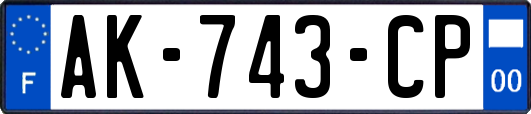 F
AK-743-CP
00